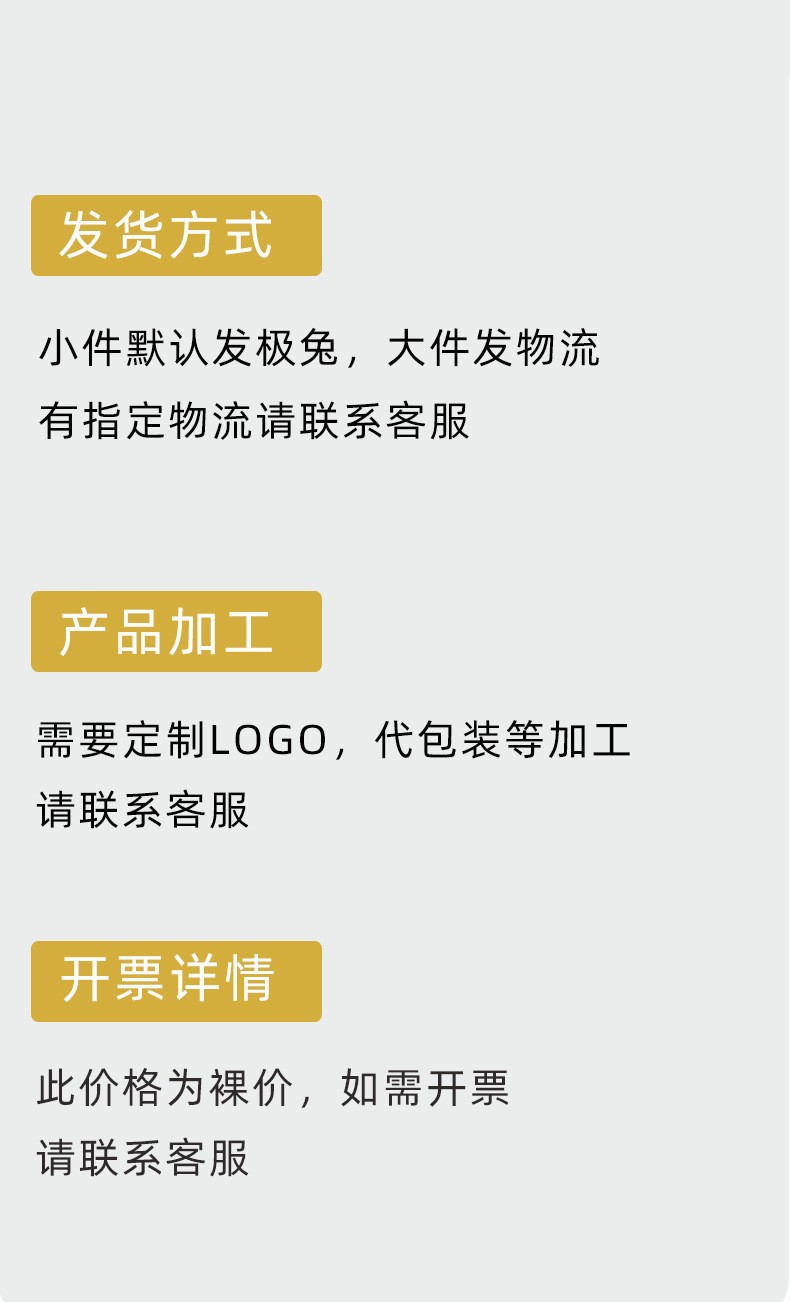 发货方式

小件默认发极兔，大件发物流
有指定物流请联系客服

产品加工

需要定制LOGO，代包装等加工
请联系客服

开票详情

此价格为裸价，如需开票
请联系客服